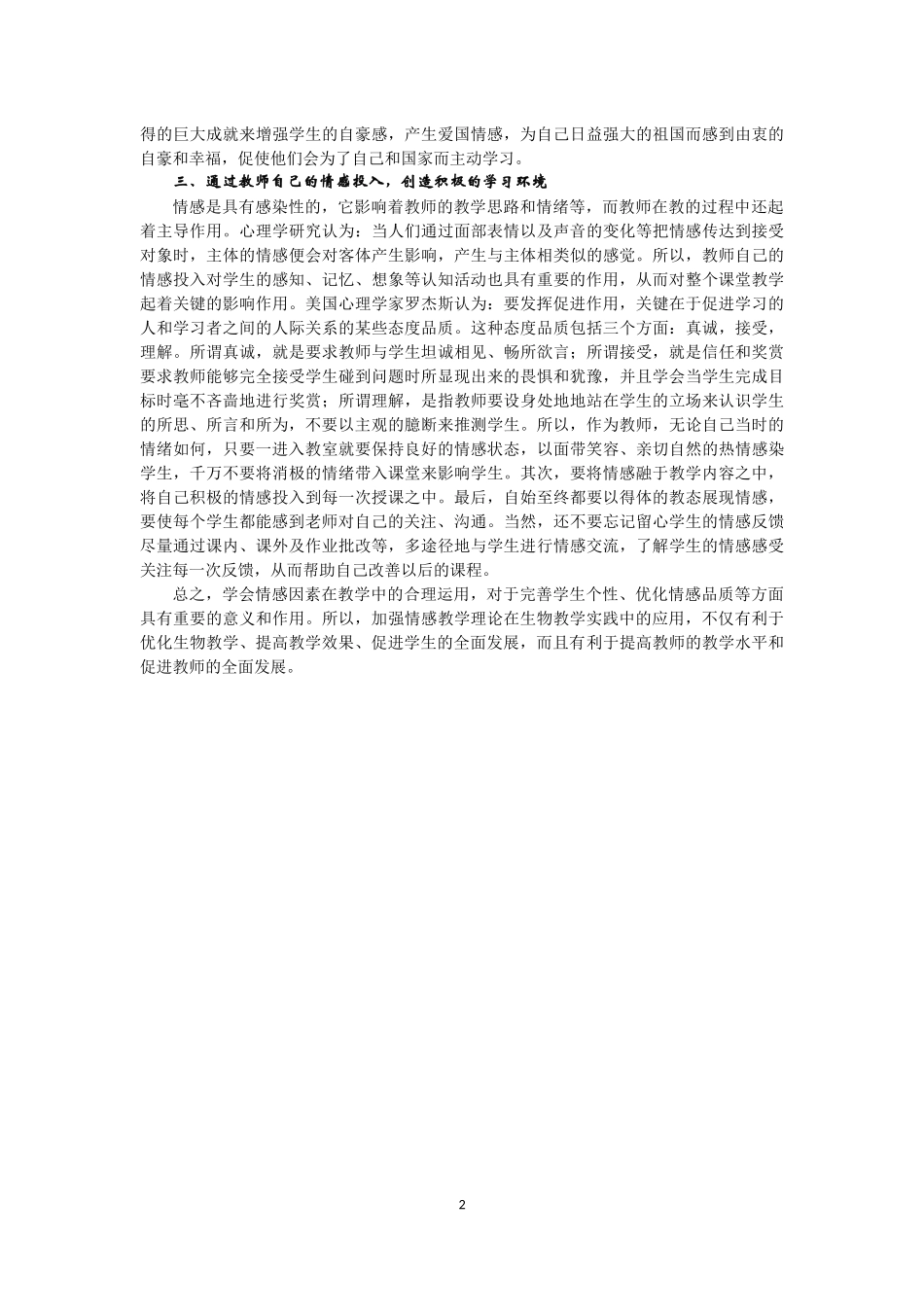 得的巨大成就来增强学生的自豪感，产生爱国情感，为自己日益强大的祖国而感到由衷的自豪和幸福，促使他们会为了自己和国家而主动学习。

三、通过教师自己的情感投入，创造积极的学习环境

情感是具有感染性的，它影响着教师的教学思路和情绪等，而教师在教的过程中还起着主导作用。心理学研究认为：当人们通过面部表情以及声音的变化等把情感传达到接受对象时，主体的情感便会对客体产生影响，产生与主体相类似的感觉。所以，教师自己的情感投入对学生的感知、记忆、想象等认知活动也具有重要的作用，从而对整个课堂教学起着关键的影响作用。美国心理学家罗杰斯认为：要发挥促进作用，关键在于促进学习的人和学习者之间的人际关系的某些态度品质。这种态度品质包括三个方面：真诚，接受，理解。所谓真诚，就是要求教师与学生坦诚相见、畅所欲言；所谓接受，就是信任和奖赏要求教师能够完全接受学生碰到问题时所显现出来的畏惧和犹豫，并且学会当学生完成目标时毫不吝啬地进行奖赏；所谓理解，是指教师要设身处地地站在学生的立场来认识学生的所思、所言和所为，不要以主观的臆断来推测学生。所以，作为教师，无论自己当时的情绪如何，只要一进入教室就要保持良好的情感状态，以面带笑容、亲切自然的热情感染学生，千万不要将消极的情绪带入课堂来影响学生。其次，要将情感融于教学内容之中，将自己积极的情感投入到每一次授课之中。最后，自始至终都要以得体的教态展现情感，要使每个学生都能感到老师对自己的关注、沟通。当然，还不要忘记留心学生的情感反馈尽量通过课内、课外及作业批改等，多途径地与学生进行情感交流，了解学生的情感感受关注每一次反馈，从而帮助自己改善以后的课程。

总之，学会情感因素在教学中的合理运用，对于完善学生个性、优化情感品质等方面具有重要的意义和作用。所以，加强情感教学理论在生物教学实践中的应用，不仅有利于优化生物教学、提高教学效果、促进学生的全面发展，而且有利于提高教师的教学水平和促进教师的全面发展。

2